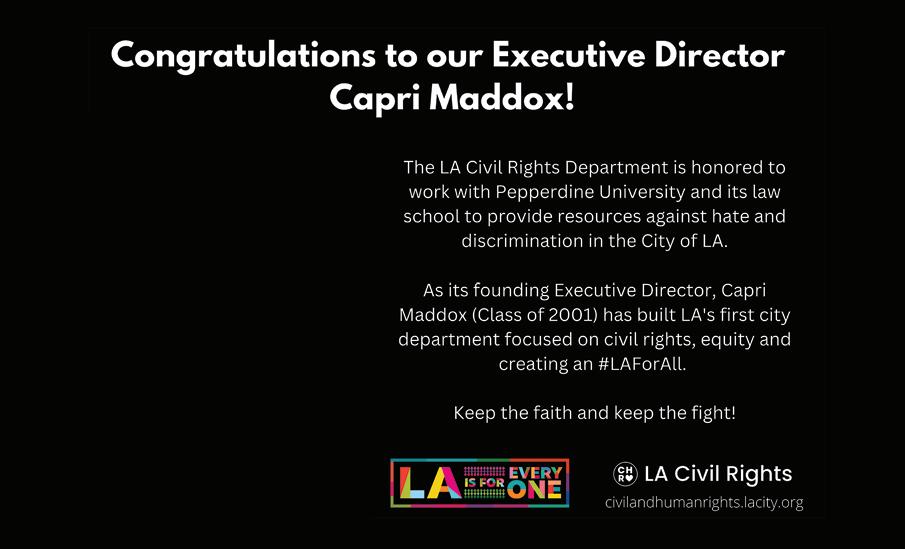 Congratulations to our Executive Director Capri Maddox!

The LA Civil Rights Department is honored to work with Pepperdine University and its law school to provide resources against hate and discrimination in the City of LA.

As its founding Executive Director, Capri Maddox (Class of 2001) has built LA's first city department focused on civil rights, equity and creating an #LAForAll.

Keep the faith and keep the fight!

LA IS FOR EVERY ONE

CHR LA Civil Rights
civilandhumanrights.lacity.org